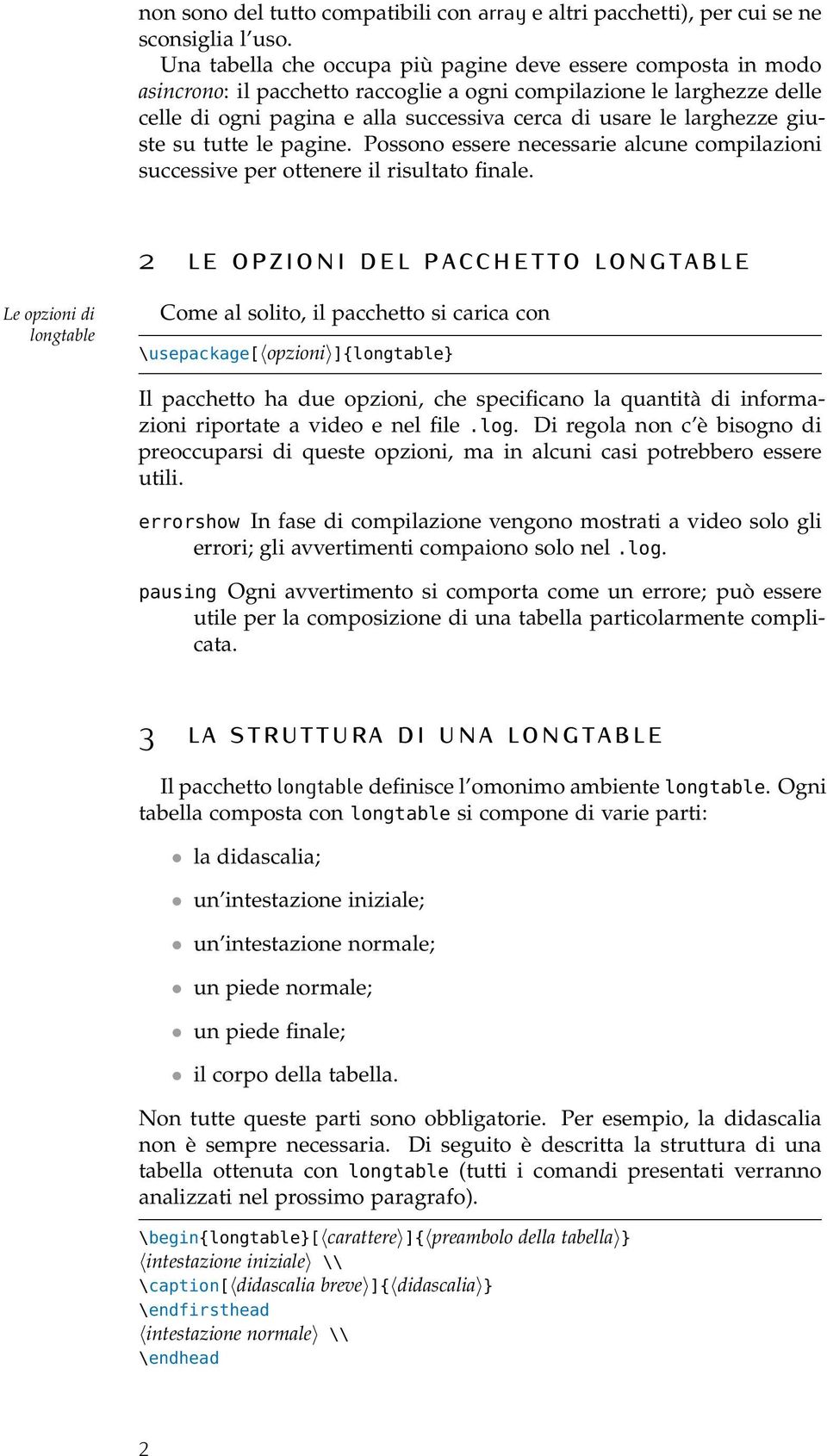 non sono del tutto compatibili con array e altri pacchetti), per cui se ne sconsiglia l'uso.

Una tabella che occupa più pagine deve essere composta in modo asincrono: il pacchetto raccoglie a ogni compilazione le larghezze delle celle di ogni pagina e alla successiva cerca di usare le larghezze giuste su tutte le pagine. Possono essere necessarie alcune compilazioni successive per ottenere il risultato finale.

2 LE OPZIONI DEL PACCHETTO LONGTABLE

Le opzioni di longtable

Come al solito, il pacchetto si carica con

\usepackage[⟨opzioni⟩]{longtable}

Il pacchetto ha due opzioni, che specificano la quantità di informazioni riportate a video e nel file .log. Di regola non c'è bisogno di preoccuparsi di queste opzioni, ma in alcuni casi potrebbero essere utili.

errorshow In fase di compilazione vengono mostrati a video solo gli errori; gli avvertimenti compaiono solo nel .log.

pausing Ogni avvertimento si comporta come un errore; può essere utile per la composizione di una tabella particolarmente complicata.

3 LA STRUTTURA DI UNA LONGTABLE

Il pacchetto longtable definisce l'omonimo ambiente longtable. Ogni tabella composta con longtable si compone di varie parti:

• la didascalia;
• un'intestazione iniziale;
• un'intestazione normale;
• un piede normale;
• un piede finale;
• il corpo della tabella.

Non tutte queste parti sono obbligatorie. Per esempio, la didascalia non è sempre necessaria. Di seguito è descritta la struttura di una tabella ottenuta con longtable (tutti i comandi presentati verranno analizzati nel prossimo paragrafo).

\begin{longtable}[⟨carattere⟩]{⟨preambolo della tabella⟩}
⟨intestazione iniziale⟩ \\
\caption[⟨didascalia breve⟩]{⟨didascalia⟩}
\endfirsthead
⟨intestazione normale⟩ \\
\endhead

2